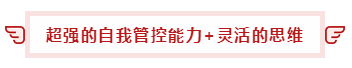 超强的自我管控能力+灵活的思维